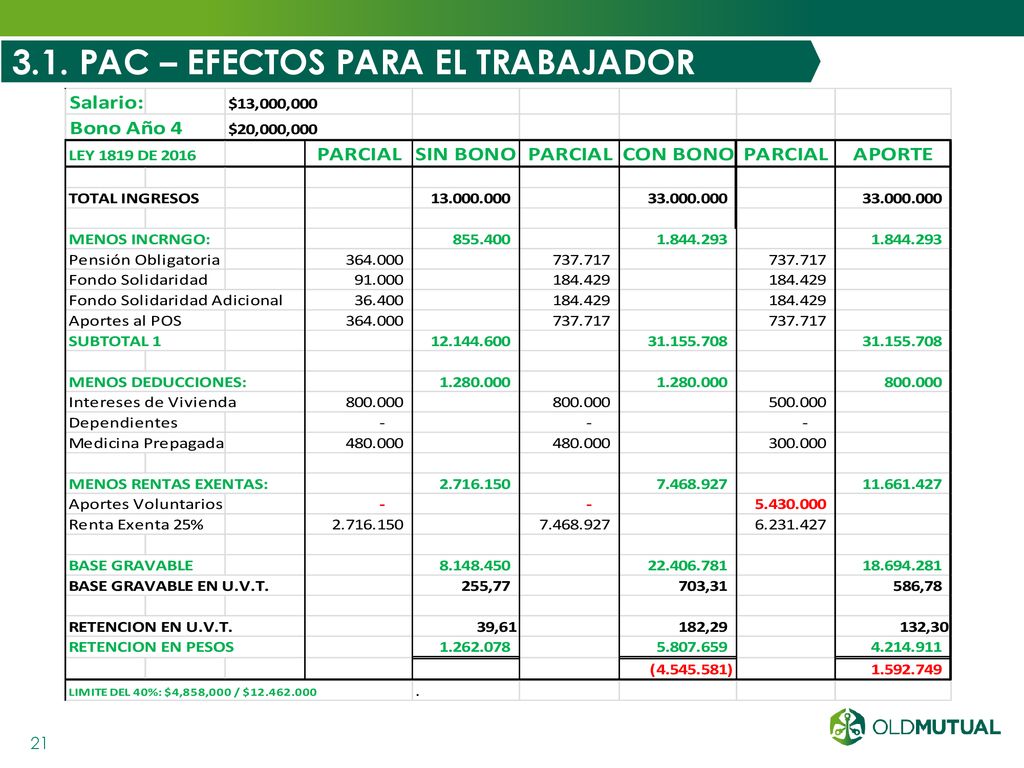 3.1. PAC – EFECTOS PARA EL TRABAJADOR

| Salario: | $13,000,000 | | | | | |
|---|---|---|---|---|---|---|
| Bono Año 4 | $20,000,000 | | | | | |
| LEY 1819 DE 2016 | PARCIAL | SIN BONO | PARCIAL | CON BONO | PARCIAL | APORTE |
| | | | | | | |
| TOTAL INGRESOS | | 13.000.000 | | 33.000.000 | | 33.000.000 |
| | | | | | | |
| MENOS INCRNGO: | | 855.400 | | 1.844.293 | | 1.844.293 |
| Pensión Obligatoria | 364.000 | | 737.717 | | 737.717 | |
| Fondo Solidaridad | 91.000 | | 184.429 | | 184.429 | |
| Fondo Solidaridad Adicional | 36.400 | | 184.429 | | 184.429 | |
| Aportes al POS | 364.000 | | 737.717 | | 737.717 | |
| SUBTOTAL 1 | | 12.144.600 | | 31.155.708 | | 31.155.708 |
| | | | | | | |
| MENOS DEDUCCIONES: | | 1.280.000 | | 1.280.000 | | 800.000 |
| Intereses de Vivienda | 800.000 | | 800.000 | | 500.000 | |
| Dependientes | - | | - | | - | |
| Medicina Prepagada | 480.000 | | 480.000 | | 300.000 | |
| | | | | | | |
| MENOS RENTAS EXENTAS: | | 2.716.150 | | 7.468.927 | | 11.661.427 |
| Aportes Voluntarios | - | | - | | 5.430.000 | |
| Renta Exenta 25% | 2.716.150 | | 7.468.927 | | 6.231.427 | |
| | | | | | | |
| BASE GRAVABLE | | 8.148.450 | | 22.406.781 | | 18.694.281 |
| BASE GRAVABLE EN U.V.T. | | 255,77 | | 703,31 | | 586,78 |
| | | | | | | |
| RETENCION EN U.V.T. | | 39,61 | | 182,29 | | 132,30 |
| RETENCION EN PESOS | | 1.262.078 | | 5.807.659 | | 4.214.911 |
| | | | | (4.545.581) | | 1.592.749 |
| LIMITE DEL 40%: $4,858,000 / $12.462.000 | | . | | | | |

21

OLDMUTUAL